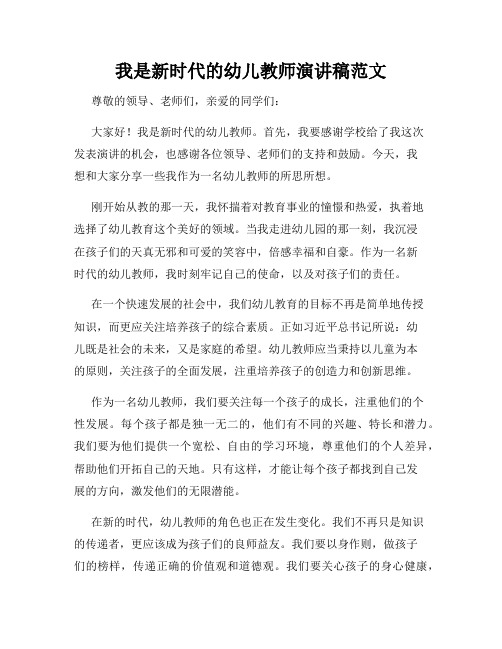 我是新时代的幼儿教师演讲稿范文

尊敬的领导、老师们，亲爱的同学们：

大家好！我是新时代的幼儿教师。首先，我要感谢学校给了我这次发表演讲的机会，也感谢各位领导、老师们的支持和鼓励。今天，我想和大家分享一些我作为一名幼儿教师的所思所想。

刚开始从教的那一天，我怀揣着对教育事业的憧憬和热爱，执着地选择了幼儿教育这个美好的领域。当我走进幼儿园的那一刻，我沉浸在孩子们的天真无邪和可爱的笑容中，倍感幸福和自豪。作为一名新时代的幼儿教师，我时刻牢记自己的使命，以及对孩子们的责任。

在一个快速发展的社会中，我们幼儿教育的目标不再是简单地传授知识，而更应关注培养孩子的综合素质。正如习近平总书记所说：幼儿既是社会的未来，又是家庭的希望。幼儿教师应当秉持以儿童为本的原则，关注孩子的全面发展，注重培养孩子的创造力和创新思维。

作为一名幼儿教师，我们要关注每一个孩子的成长，注重他们的个性发展。每个孩子都是独一无二的，他们有不同的兴趣、特长和潜力。我们要为他们提供一个宽松、自由的学习环境，尊重他们的个人差异，帮助他们开拓自己的天地。只有这样，才能让每个孩子都找到自己发展的方向，激发他们的无限潜能。

在新的时代，幼儿教师的角色也正在发生变化。我们不再只是知识的传递者，更应该成为孩子们的良师益友。我们要以身作则，做孩子们的榜样，传递正确的价值观和道德观。我们要关心孩子的身心健康，